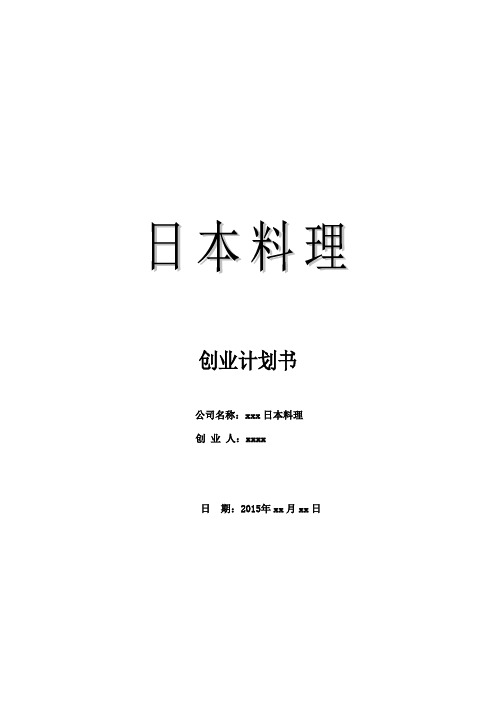 日本料理

创业计划书

公司名称：xxx 日本料理

创 业 人：xxxx

日 期：2015年 xx 月 xx 日